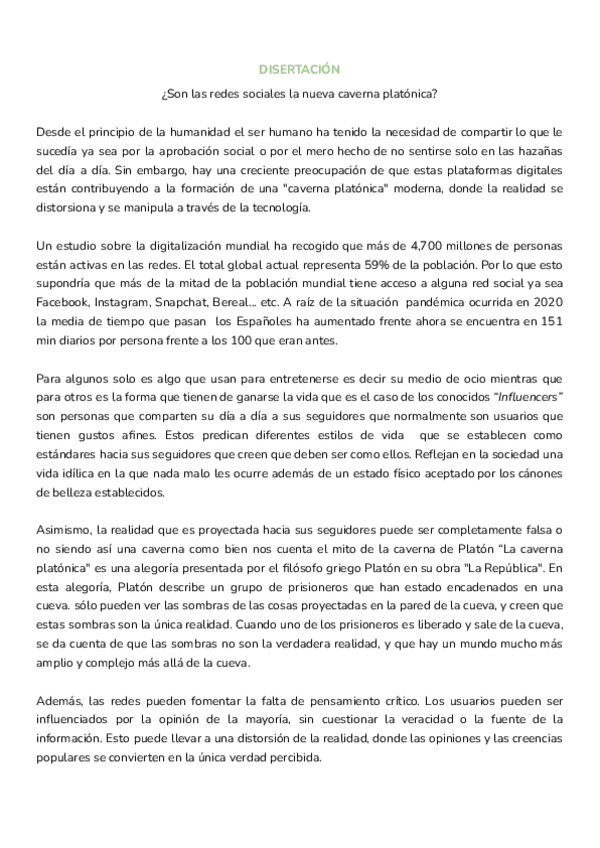 DISERTACIÓN

¿Son las redes sociales la nueva caverna platónica?

Desde el principio de la humanidad el ser humano ha tenido la necesidad de compartir lo que le sucedía ya sea por la aprobación social o por el mero hecho de no sentirse solo en las hazañas del día a día. Sin embargo, hay una creciente preocupación de que estas plataformas digitales están contribuyendo a la formación de una "caverna platónica" moderna, donde la realidad se distorsiona y se manipula a través de la tecnología.

Un estudio sobre la digitalización mundial ha recogido que más de 4,700 millones de personas están activas en las redes. El total global actual representa 59% de la población. Por lo que esto supondría que más de la mitad de la población mundial tiene acceso a alguna red social ya sea Facebook, Instagram, Snapchat, Bereal... etc. A raíz de la situación pandémica ocurrida en 2020 la media de tiempo que pasan los Españoles ha aumentado frente ahora se encuentra en 151 min diarios por persona frente a los 100 que eran antes.

Para algunos solo es algo que usan para entretenerse es decir su medio de ocio mientras que para otros es la forma que tienen de ganarse la vida que es el caso de los conocidos "Influencers" son personas que comparten su día a día a sus seguidores que normalmente son usuarios que tienen gustos afines. Estos predican diferentes estilos de vida que se establecen como estándares hacia sus seguidores que creen que deben ser como ellos. Reflejan en la sociedad una vida idílica en la que nada malo les ocurre además de un estado físico aceptado por los cánones de belleza establecidos.

Asimismo, la realidad que es proyectada hacia sus seguidores puede ser completamente falsa o no siendo así una caverna como bien nos cuenta el mito de la caverna de Platón "La caverna platónica" es una alegoría presentada por el filósofo griego Platón en su obra "La República". En esta alegoría, Platón describe un grupo de prisioneros que han estado encadenados en una cueva. sólo pueden ver las sombras de las cosas proyectadas en la pared de la cueva, y creen que estas sombras son la única realidad. Cuando uno de los prisioneros es liberado y sale de la cueva, se da cuenta de que las sombras no son la verdadera realidad, y que hay un mundo mucho más amplio y complejo más allá de la cueva.

Además, las redes pueden fomentar la falta de pensamiento crítico. Los usuarios pueden ser influenciados por la opinión de la mayoría, sin cuestionar la veracidad o la fuente de la información. Esto puede llevar a una distorsión de la realidad, donde las opiniones y las creencias populares se convierten en la única verdad percibida.